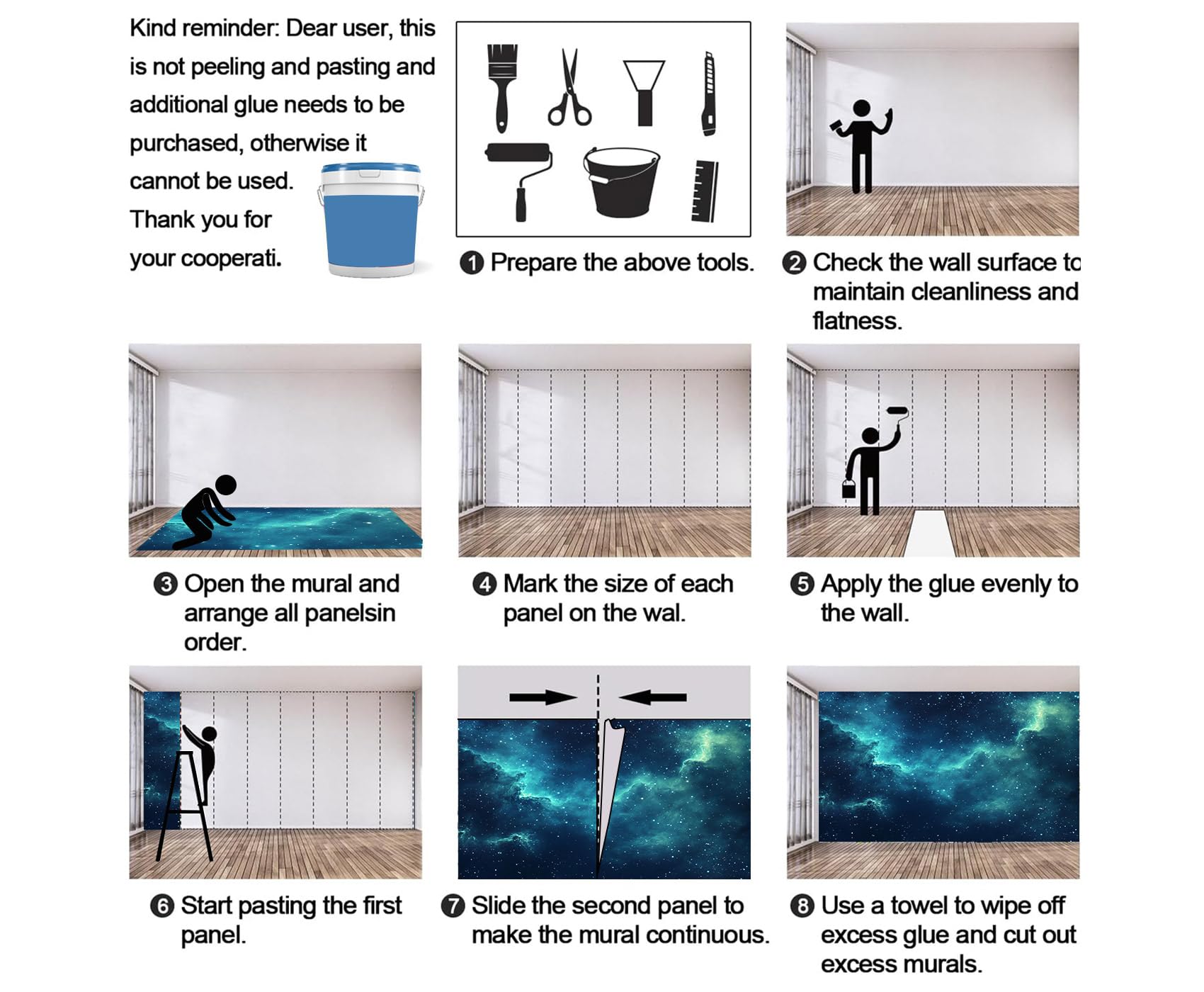 Kind reminder: Dear user, this is not peeling and pasting and additional glue needs to be purchased, otherwise it cannot be used. Thank you for your cooperati.

❶ Prepare the above tools.

❷ Check the wall surface to maintain cleanliness and flatness.

❸ Open the mural and arrange all panelsin order.

❹ Mark the size of each panel on the wal.

❺ Apply the glue evenly to the wall.

❻ Start pasting the first panel.

❼ Slide the second panel to make the mural continuous.

❽ Use a towel to wipe off excess glue and cut out excess murals.